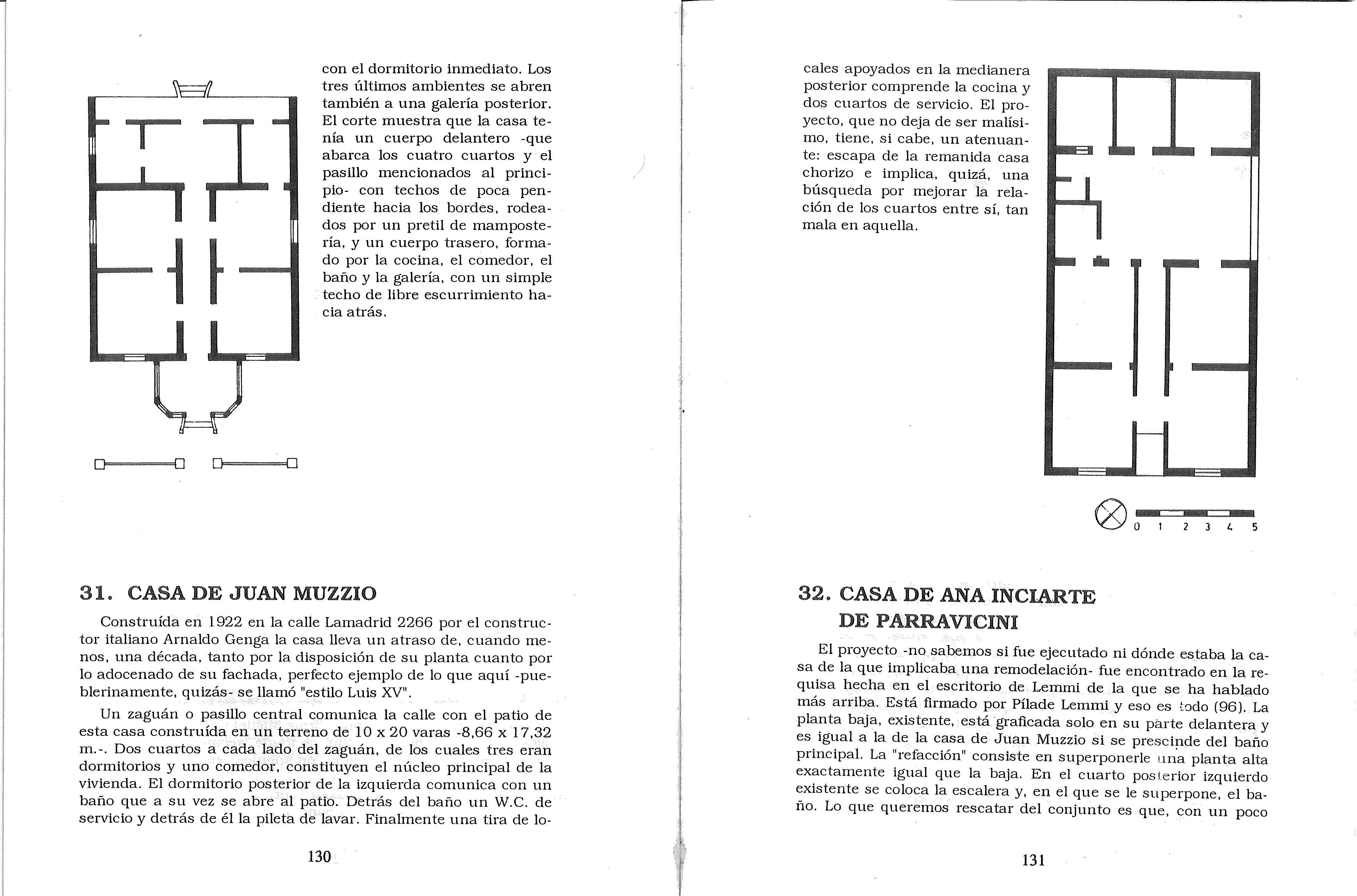 con el dormitorio inmediato. Los tres últimos ambientes se abren también a una galería posterior. El corte muestra que la casa tenía un cuerpo delantero -que abarca los cuatro cuartos y el pasillo mencionados al principio- con techos de poca pendiente hacia los bordes, rodeados por un pretil de mampostería, y un cuerpo trasero, formado por la cocina, el comedor, el baño y la galería, con un simple techo de libre escurrimiento hacia atrás.

31. CASA DE JUAN MUZZIO

Construída en 1922 en la calle Lamadrid 2266 por el constructor italiano Arnaldo Genga la casa lleva un atraso de, cuando menos, una década, tanto por la disposición de su planta cuanto por lo adocenado de su fachada, perfecto ejemplo de lo que aquí -pueblerinamente, quizás- se llamó "estilo Luis XV".

Un zaguán o pasillo central comunica la calle con el patio de esta casa construída en un terreno de 10 x 20 varas -8,66 x 17,32 m.-. Dos cuartos a cada lado del zaguán, de los cuales tres eran dormitorios y uno comedor, constituyen el núcleo principal de la vivienda. El dormitorio posterior de la izquierda comunica con un baño que a su vez se abre al patio. Detrás del baño un W.C. de servicio y detrás de él la pileta de lavar. Finalmente una tira de lo-

130

cales apoyados en la medianera posterior comprende la cocina y dos cuartos de servicio. El proyecto, que no deja de ser malísimo, tiene, si cabe, un atenuante: escapa de la remanida casa chorizo e implica, quizá, una búsqueda por mejorar la relación de los cuartos entre sí, tan mala en aquella.

0 1 2 3 4 5

32. CASA DE ANA INCIARTE DE PARRAVICINI

El proyecto -no sabemos si fue ejecutado ni dónde estaba la casa de la que implicaba una remodelación- fue encontrado en la requisa hecha en el escritorio de Lemmi de la que se ha hablado más arriba. Está firmado por Pílade Lemmi y eso es todo (96). La planta baja, existente, está graficada solo en su parte delantera y es igual a la de la casa de Juan Muzzio si se prescinde del baño principal. La "refacción" consiste en superponerle una planta alta exactamente igual que la baja. En el cuarto posterior izquierdo existente se coloca la escalera y, en el que se le superpone, el baño. Lo que queremos rescatar del conjunto es que, con un poco

131